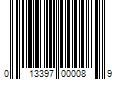 0 13397 00008 9